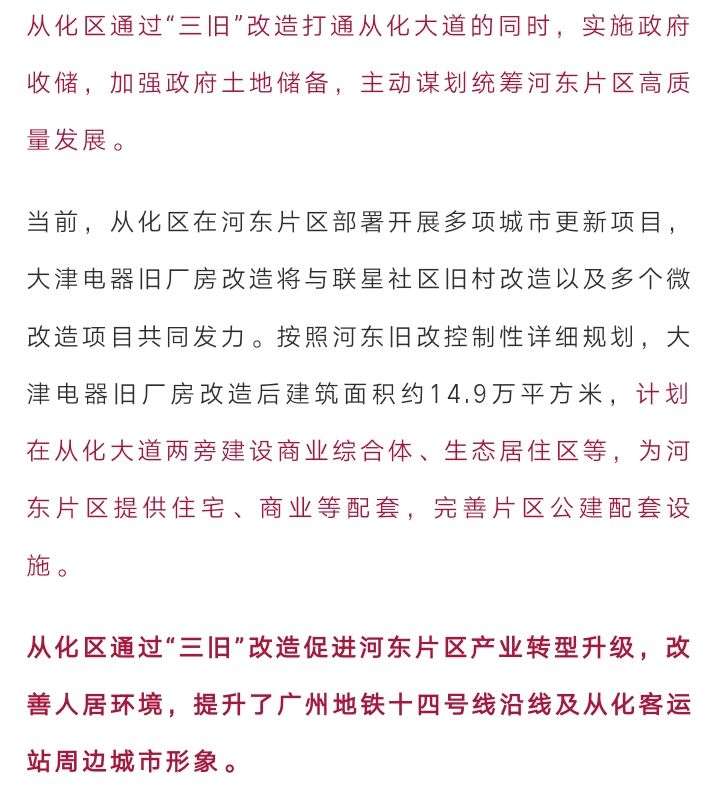 从化区通过“三旧”改造打通从化大道的同时，实施政府收储，加强政府土地储备，主动谋划统筹河东片区高质量发展。

当前，从化区在河东片区部署开展多项城市更新项目，大津电器旧厂房改造将与联星社区旧村改造以及多个微改造项目共同发力。按照河东旧改控制性详细规划，大津电器旧厂房改造后建筑面积约14.9万平方米，计划在从化大道两旁建设商业综合体、生态居住区等，为河东片区提供住宅、商业等配套，完善片区公建配套设施。

从化区通过“三旧”改造促进河东片区产业转型升级，改善人居环境，提升了广州地铁十四号线沿线及从化客运站周边城市形象。